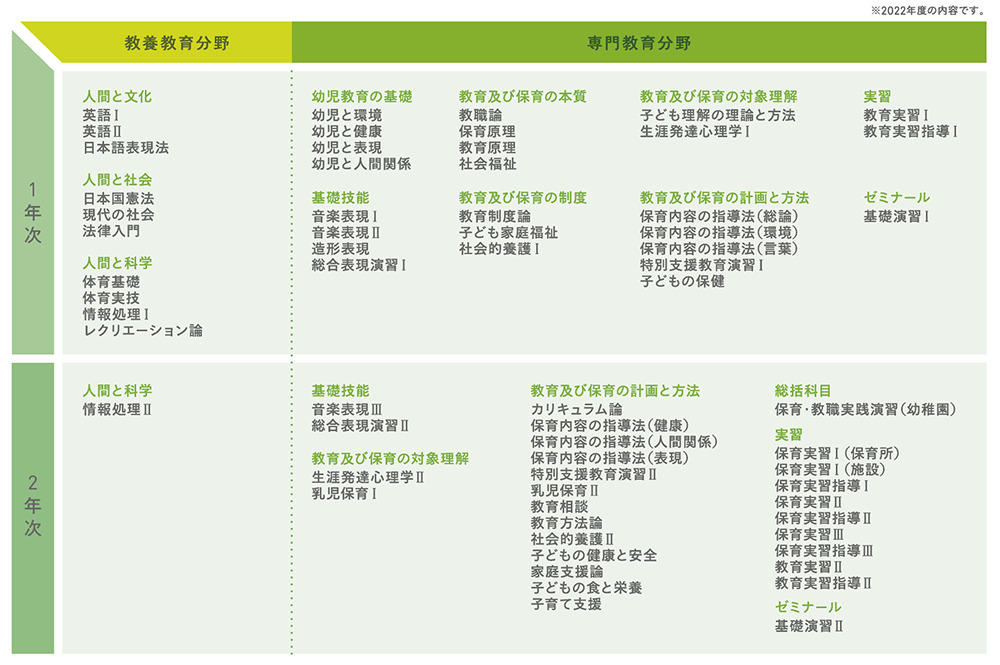 ※2022年度の内容です。

教養教育分野

専門教育分野

1年次

人間と文化
英語Ⅰ
英語Ⅱ
日本語表現法

人間と社会
日本国憲法
現代の社会
法律入門

人間と科学
体育基礎
体育実技
情報処理Ⅰ
レクリエーション論

幼児教育の基礎
幼児と環境
幼児と健康
幼児と表現
幼児と人間関係

基礎技能
音楽表現Ⅰ
音楽表現Ⅱ
造形表現
総合表現演習Ⅰ

教育及び保育の本質
教職論
保育原理
教育原理
社会福祉

教育及び保育の制度
教育制度論
子ども家庭福祉
社会的養護Ⅰ

教育及び保育の対象理解
子ども理解の理論と方法
生涯発達心理学Ⅰ

教育及び保育の計画と方法
保育内容の指導法（総論）
保育内容の指導法（環境）
保育内容の指導法（言葉）
特別支援教育演習Ⅰ
子どもの保健

実習
教育実習Ⅰ
教育実習指導Ⅰ

ゼミナール
基礎演習Ⅰ

2年次

人間と科学
情報処理Ⅱ

基礎技能
音楽表現Ⅲ
総合表現演習Ⅱ

教育及び保育の対象理解
生涯発達心理学Ⅱ
乳児保育Ⅰ

教育及び保育の計画と方法
カリキュラム論
保育内容の指導法（健康）
保育内容の指導法（人間関係）
保育内容の指導法（表現）
特別支援教育演習Ⅱ
乳児保育Ⅱ
教育相談
教育方法論
社会的養護Ⅱ
子どもの健康と安全
家庭支援論
子どもの食と栄養
子育て支援

総括科目
保育・教職実践演習（幼稚園）

実習
保育実習Ⅰ（保育所）
保育実習Ⅰ（施設）
保育実習指導Ⅰ
保育実習Ⅱ
保育実習指導Ⅱ
保育実習Ⅲ
保育実習指導Ⅲ
教育実習Ⅱ
教育実習指導Ⅱ

ゼミナール
基礎演習Ⅱ